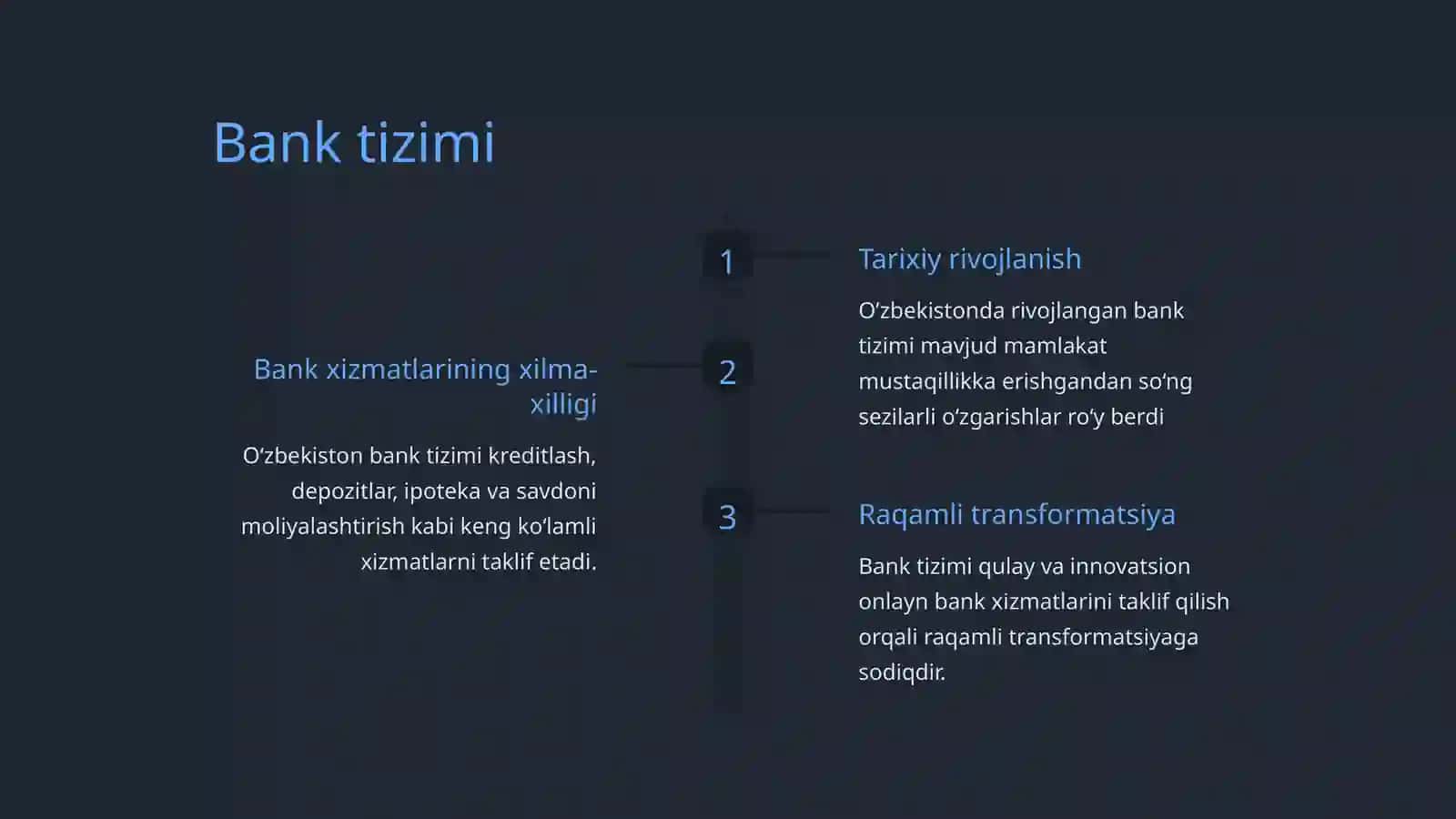 Bank tizimi

1

Tarixiy rivojlanish

O‘zbekistonda rivojlangan bank tizimi mavjud mamlakat mustaqillikka erishgandan so‘ng sezilarli o‘zgarishlar ro‘y berdi

2

Bank xizmatlarining xilma-xilligi

O‘zbekiston bank tizimi kreditlash, depozitlar, ipoteka va savdoni moliyalashtirish kabi keng ko‘lamli xizmatlarni taklif etadi.

3

Raqamli transformatsiya

Bank tizimi qulay va innovatsion onlayn bank xizmatlarini taklif qilish orqali raqamli transformatsiyaga sodiqdir.